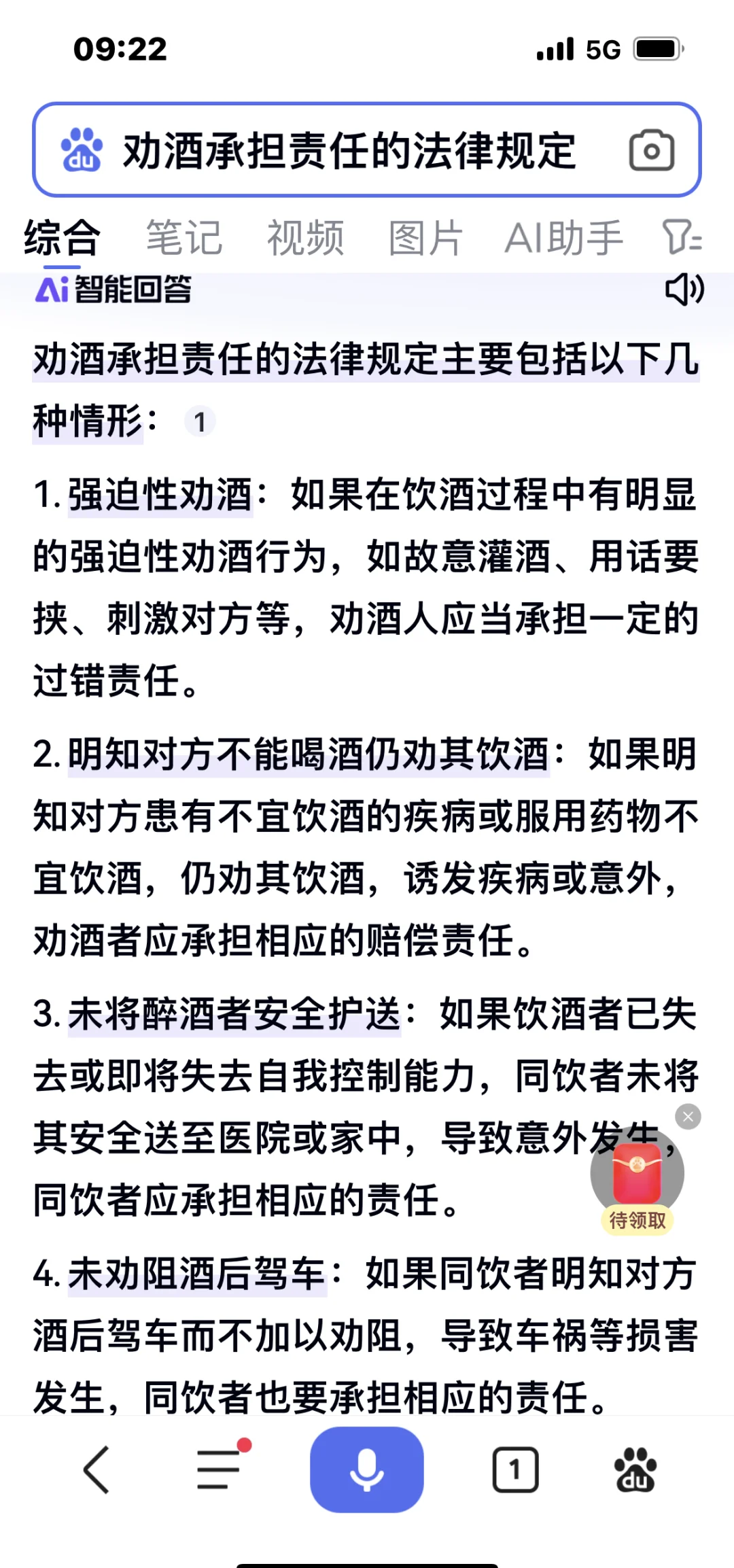 09:22 5G

劝酒承担责任的法律规定

综合 笔记 视频 图片 AI助手

Ai 智能回答

劝酒承担责任的法律规定主要包括以下几种情形： 1

1. 强迫性劝酒：如果在饮酒过程中有明显的强迫性劝酒行为，如故意灌酒、用话要挟、刺激对方等，劝酒人应当承担一定的过错责任。

2. 明知对方不能喝酒仍劝其饮酒：如果明知对方患有不宜饮酒的疾病或服用药物不宜饮酒，仍劝其饮酒，诱发疾病或意外，劝酒者应承担相应的赔偿责任。

3. 未将醉酒者安全护送：如果饮酒者已失去或即将失去自我控制能力，同饮者未将其安全送至医院或家中，导致意外发生，同饮者应承担相应的责任。

待领取

4. 未劝阻酒后驾车：如果同饮者明知对方酒后驾车而不加以劝阻，导致车祸等损害发生，同饮者也要承担相应的责任。

1